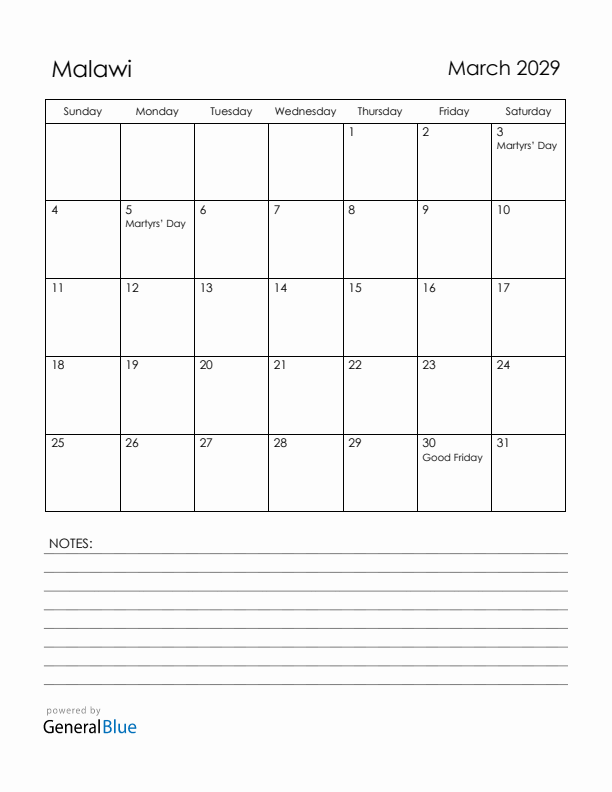 Malawi

March 2029

| Sunday | Monday | Tuesday | Wednesday | Thursday | Friday | Saturday |
|---|---|---|---|---|---|---|
| | | | | 1 | 2 | 3 Martyrs' Day |
| 4 | 5 Martyrs' Day | 6 | 7 | 8 | 9 | 10 |
| 11 | 12 | 13 | 14 | 15 | 16 | 17 |
| 18 | 19 | 20 | 21 | 22 | 23 | 24 |
| 25 | 26 | 27 | 28 | 29 | 30 Good Friday | 31 |

NOTES:

powered by
GeneralBlue